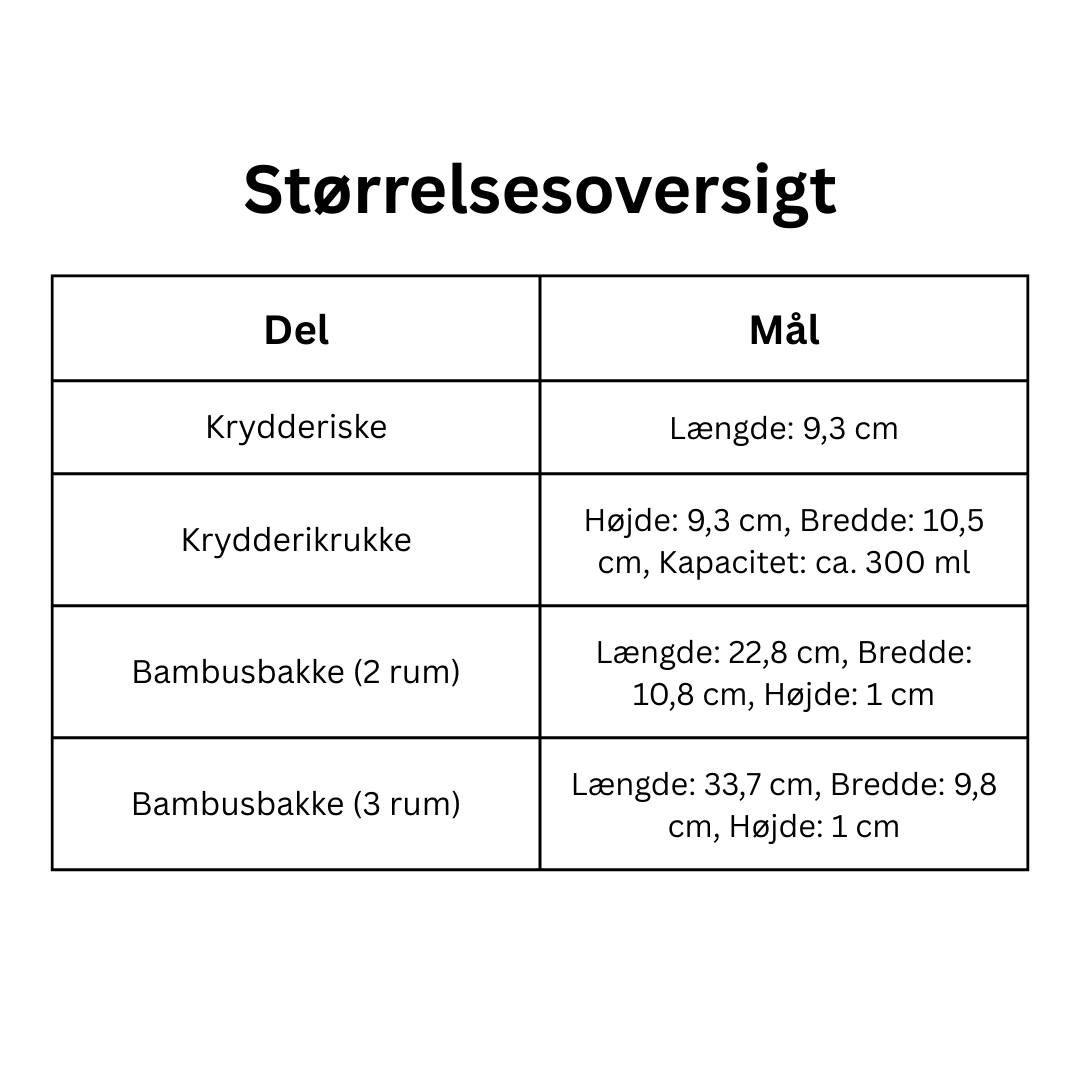 Størrelsesoversigt

| Del | Mål |
|---|---|
| Krydderiske | Længde: 9,3 cm |
| Krydderikrukke | Højde: 9,3 cm, Bredde: 10,5 cm, Kapacitet: ca. 300 ml |
| Bambusbakke (2 rum) | Længde: 22,8 cm, Bredde: 10,8 cm, Højde: 1 cm |
| Bambusbakke (3 rum) | Længde: 33,7 cm, Bredde: 9,8 cm, Højde: 1 cm |